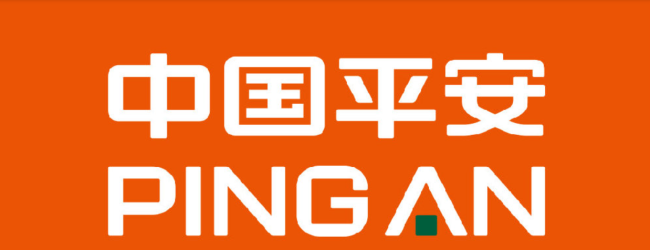 中国平安
PING AN